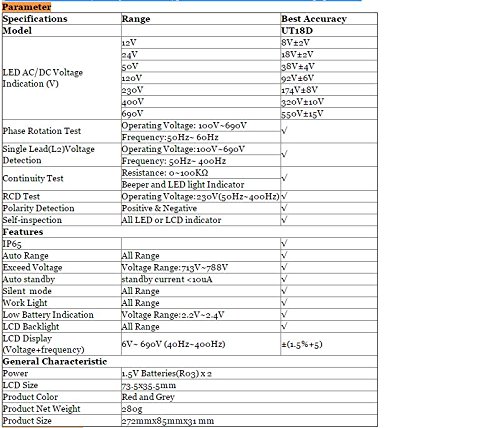 Parameter

| Specifications | Range | Best Accuracy |
|---|---|---|
| Model | | UT18D |
| LED AC/DC Voltage Indication (V) | 12V | 8V±2V |
| | 24V | 18V±2V |
| | 50V | 38V±4V |
| | 120V | 92V±6V |
| | 230V | 174V±8V |
| | 400V | 320V±10V |
| | 690V | 550V±15V |
| Phase Rotation Test | Operating Voltage: 100V~690V | √ |
| | Frequency:50Hz~ 60Hz | |
| Single Lead(L2)Voltage Detection | Operating Voltage:100V~690V | √ |
| | Frequency: 50Hz~ 400Hz | |
| Continuity Test | Resistance: 0~100KΩ | √ |
| | Beeper and LED light Indicator | |
| RCD Test | Operating Voltage:230V(50Hz~400Hz) | √ |
| Polarity Detection | Positive & Negative | √ |
| Self-inspection | All LED or LCD indicator | √ |
| Features | | |
| IP65 | | √ |
| Auto Range | All Range | √ |
| Exceed Voltage | Voltage Range:713V~788V | √ |
| Auto standby | standby current <10uA | √ |
| Silent mode | All Range | √ |
| Work Light | All Range | √ |
| Low Battery Indication | Voltage Range:2.2V~2.4V | √ |
| LCD Backlight | All Range | √ |
| LCD Display (Voltage+frequency) | 6V~ 690V (40Hz~400Hz) | ±(1.5%+5) |
| General Characteristic | | |
| Power | 1.5V Batteries(R03) x 2 | |
| LCD Size | 73.5x35.5mm | |
| Product Color | Red and Grey | |
| Product Net Weight | 280g | |
| Product Size | 272mmx85mmx31 mm | |